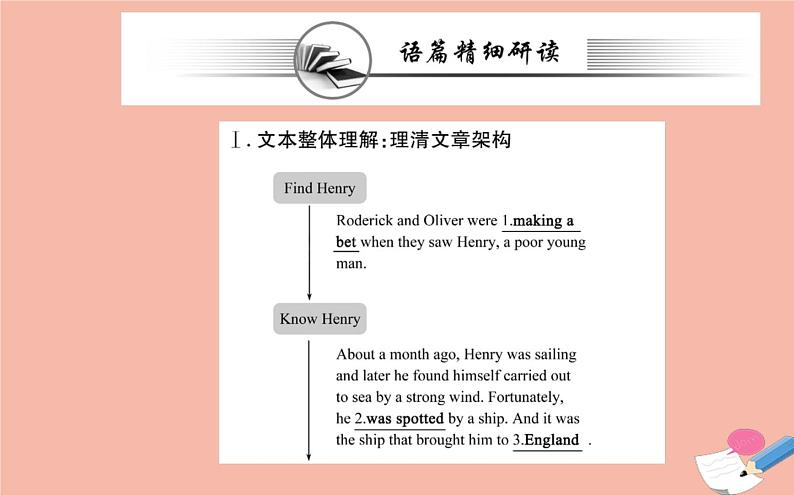 语篇精细研读

Ⅰ. 文本整体理解：理清文章架构

Find Henry

Roderick and Oliver were 1.making a bet when they saw Henry, a poor young man.

Know Henry

About a month ago, Henry was sailing and later he found himself carried out to sea by a strong wind. Fortunately, he 2.was spotted by a ship. And it was the ship that brought him to 3.England .